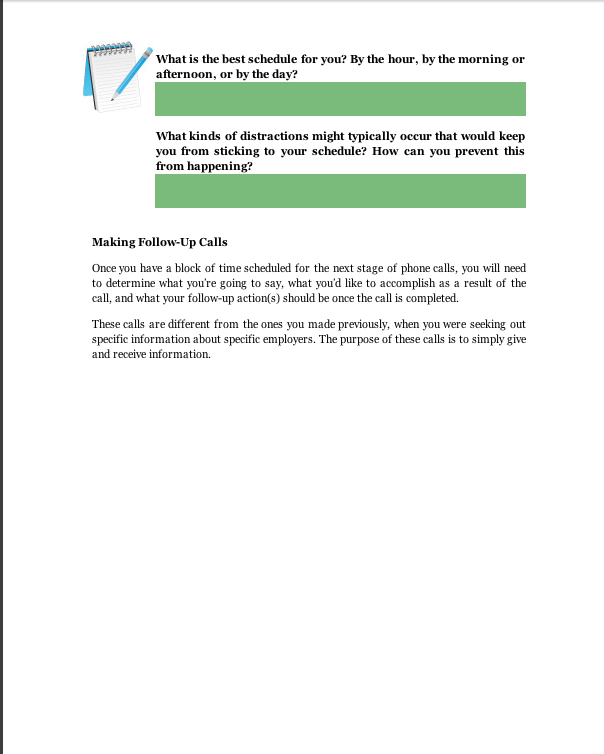 What is the best schedule for you? By the hour, by the morning or afternoon, or by the day?

What kinds of distractions might typically occur that would keep you from sticking to your schedule? How can you prevent this from happening?

Making Follow-Up Calls

Once you have a block of time scheduled for the next stage of phone calls, you will need to determine what you're going to say, what you'd like to accomplish as a result of the call, and what your follow-up action(s) should be once the call is completed.

These calls are different from the ones you made previously, when you were seeking out specific information about specific employers. The purpose of these calls is to simply give and receive information.